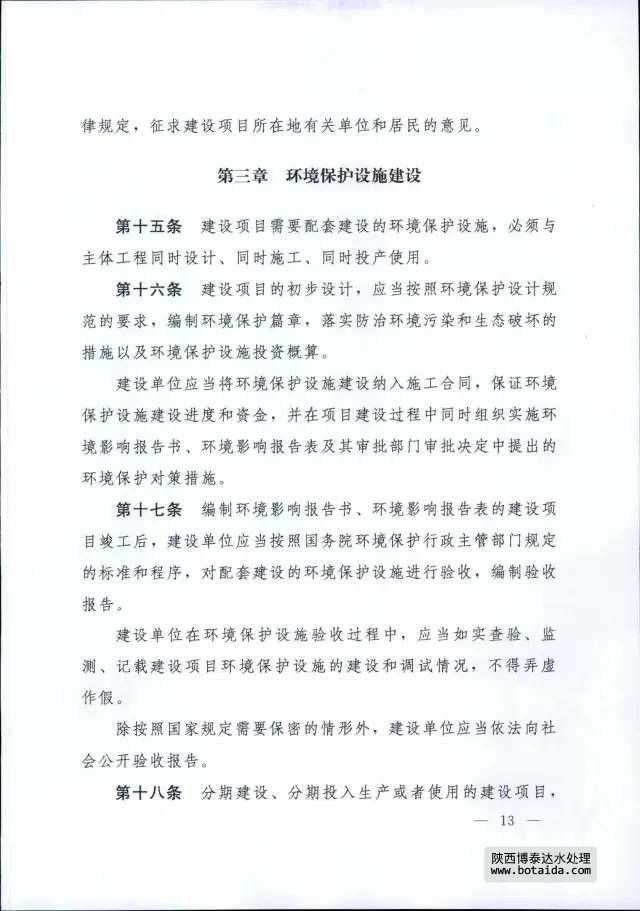 律规定，征求建设项目所在地有关单位和居民的意见。

第三章　环境保护设施建设

第十五条　建设项目需要配套建设的环境保护设施，必须与主体工程同时设计、同时施工、同时投产使用。

第十六条　建设项目的初步设计，应当按照环境保护设计规范的要求，编制环境保护篇章，落实防治环境污染和生态破坏的措施以及环境保护设施投资概算。

建设单位应当将环境保护设施建设纳入施工合同，保证环境保护设施建设进度和资金，并在项目建设过程中同时组织实施环境影响报告书、环境影响报告表及其审批部门审批决定中提出的环境保护对策措施。

第十七条　编制环境影响报告书、环境影响报告表的建设项目竣工后，建设单位应当按照国务院环境保护行政主管部门规定的标准和程序，对配套建设的环境保护设施进行验收，编制验收报告。

建设单位在环境保护设施验收过程中，应当如实查验、监测、记载建设项目环境保护设施的建设和调试情况，不得弄虚作假。

除按照国家规定需要保密的情形外，建设单位应当依法向社会公开验收报告。

第十八条　分期建设、分期投入生产或者使用的建设项目，

— 13 —

陕西博泰达水处理
www.botaida.com